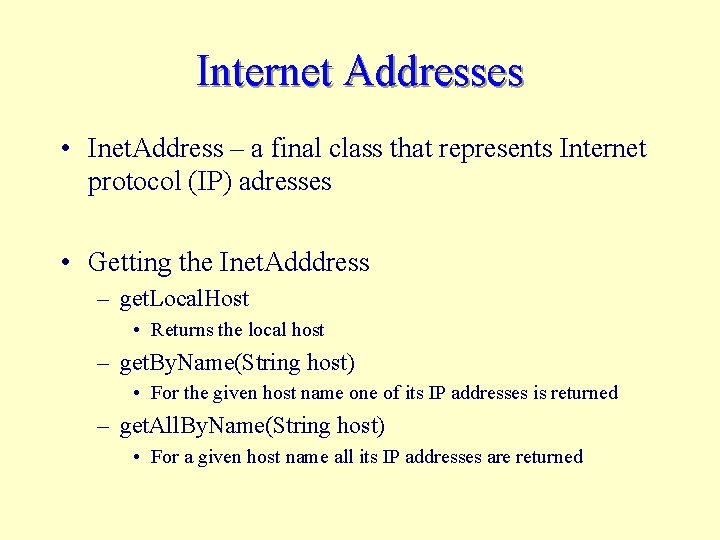 Internet Addresses

• InetAddress – a final class that represents Internet protocol (IP) adresses

• Getting the InetAdddress
– getLocalHost
• Returns the local host
– getByName(String host)
• For the given host name one of its IP addresses is returned
– getAllByName(String host)
• For a given host name all its IP addresses are returned